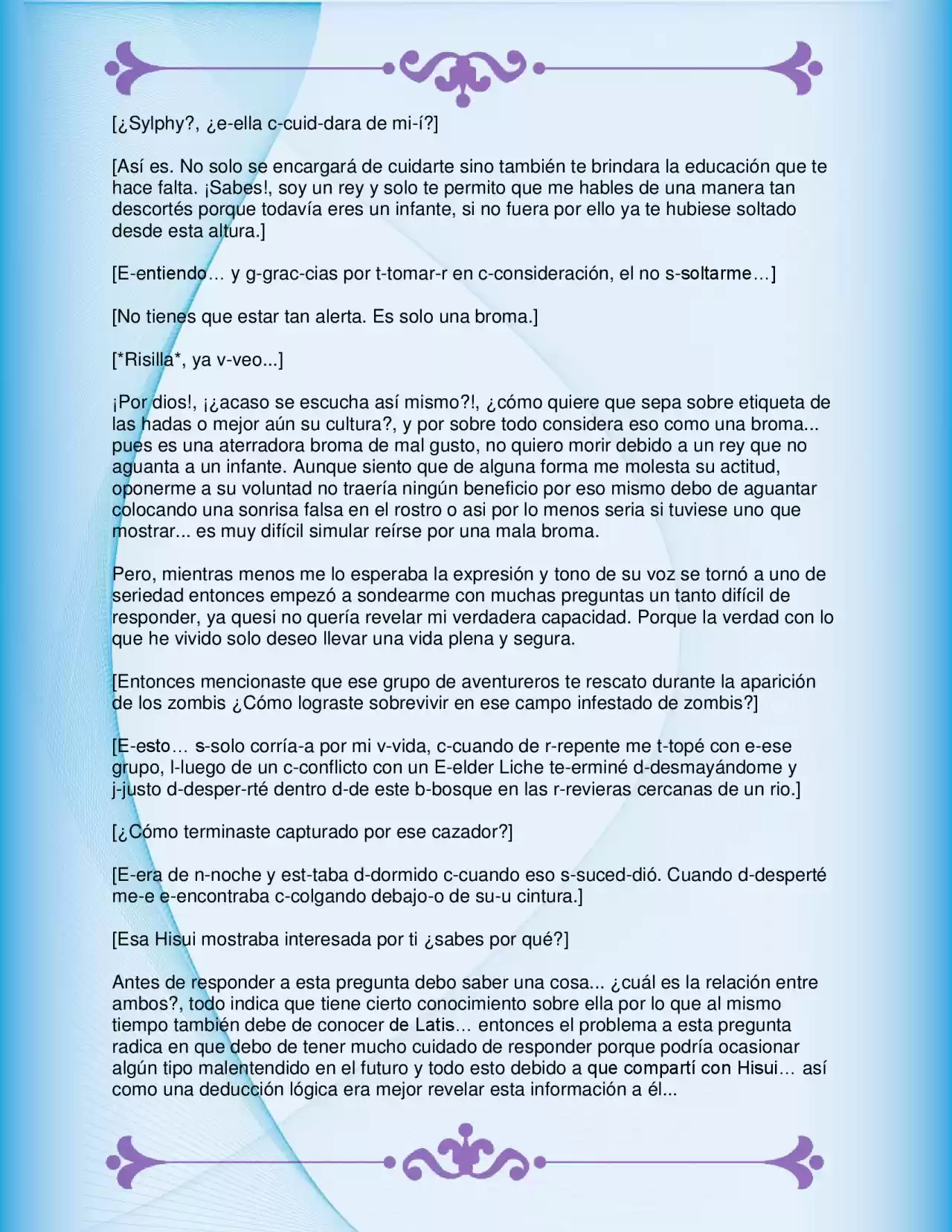 [¿Sylphy?, ¿e-ella c-cuid-dara de mi-í?]

[Así es. No solo se encargará de cuidarte sino también te brindara la educación que te hace falta. ¡Sabes!, soy un rey y solo te permito que me hables de una manera tan descortés porque todavía eres un infante, si no fuera por ello ya te hubiese soltado desde esta altura.]

[E-entiendo… y g-grac-cias por t-tomar-r en c-consideración, el no s-soltarme…]

[No tienes que estar tan alerta. Es solo una broma.]

[*Risilla*, ya v-veo...]

¡Por dios!, ¡¿acaso se escucha así mismo?!, ¿cómo quiere que sepa sobre etiqueta de las hadas o mejor aún su cultura?, y por sobre todo considera eso como una broma... pues es una aterradora broma de mal gusto, no quiero morir debido a un rey que no aguanta a un infante. Aunque siento que de alguna forma me molesta su actitud, oponerme a su voluntad no traería ningún beneficio por eso mismo debo de aguantar colocando una sonrisa falsa en el rostro o asi por lo menos seria si tuviese uno que mostrar... es muy difícil simular reírse por una mala broma.

Pero, mientras menos me lo esperaba la expresión y tono de su voz se tornó a uno de seriedad entonces empezó a sondearme con muchas preguntas un tanto difícil de responder, ya quesi no quería revelar mi verdadera capacidad. Porque la verdad con lo que he vivido solo deseo llevar una vida plena y segura.

[Entonces mencionaste que ese grupo de aventureros te rescato durante la aparición de los zombis ¿Cómo lograste sobrevivir en ese campo infestado de zombis?]

[E-esto… s-solo corría-a por mi v-vida, c-cuando de r-repente me t-topé con e-ese grupo, l-luego de un c-conflicto con un E-elder Liche te-erminé d-desmayándome y j-justo d-desper-rté dentro d-de este b-bosque en las r-revieras cercanas de un rio.]

[¿Cómo terminaste capturado por ese cazador?]

[E-era de n-noche y est-taba d-dormido c-cuando eso s-suced-dió. Cuando d-desperté me-e e-encontraba c-colgando debajo-o de su-u cintura.]

[Esa Hisui mostraba interesada por ti ¿sabes por qué?]

Antes de responder a esta pregunta debo saber una cosa... ¿cuál es la relación entre ambos?, todo indica que tiene cierto conocimiento sobre ella por lo que al mismo tiempo también debe de conocer de Latis… entonces el problema a esta pregunta radica en que debo de tener mucho cuidado de responder porque podría ocasionar algún tipo malentendido en el futuro y todo esto debido a que compartí con Hisui… así como una deducción lógica era mejor revelar esta información a él...